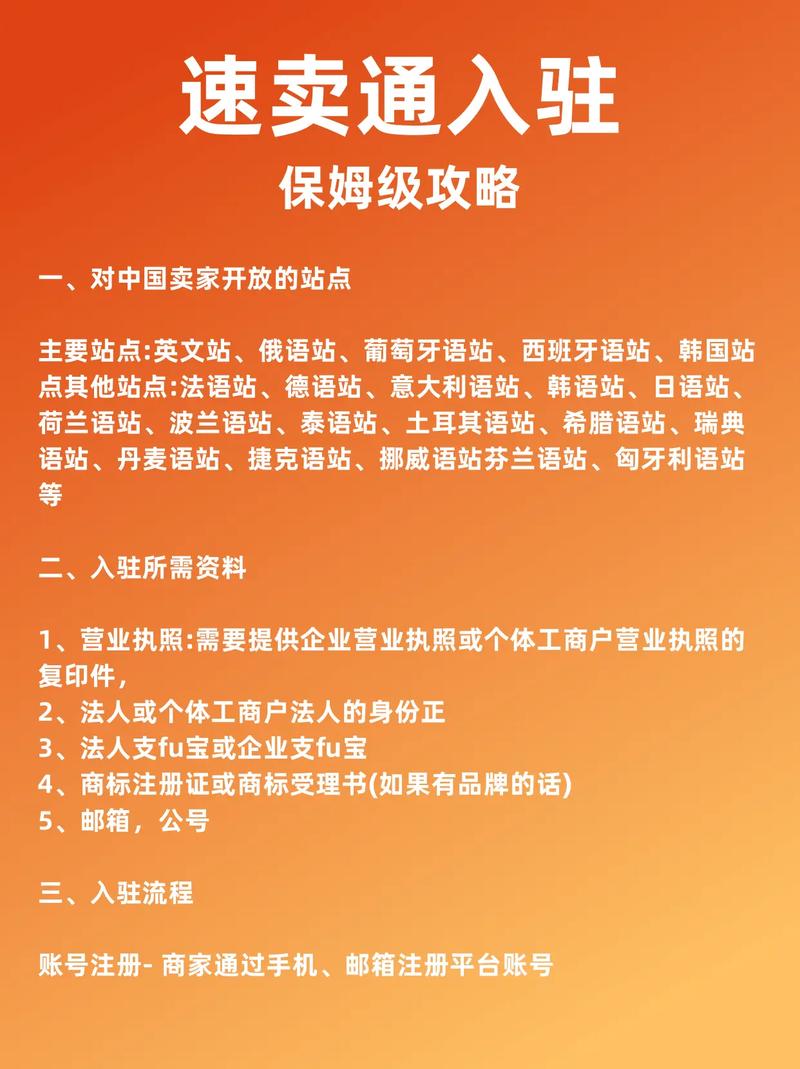 速卖通入驻
保姆级攻略

一、对中国卖家开放的站点

主要站点:英文站、俄语站、葡萄牙语站、西班牙语站、韩国站点其他站点:法语站、德语站、意大利语站、韩语站、日语站、荷兰语站、波兰语站、泰语站、土耳其语站、希腊语站、瑞典语站、丹麦语站、捷克语站、挪威语站芬兰语站、匈牙利语站等

二、入驻所需资料

1、营业执照:需要提供企业营业执照或个体工商户营业执照的复印件,
2、法人或个体工商户法人的身份正
3、法人支fu宝或企业支fu宝
4、商标注册证或商标受理书(如果有品牌的话)
5、邮箱，公号

三、入驻流程

账号注册- 商家通过手机、邮箱注册平台账号